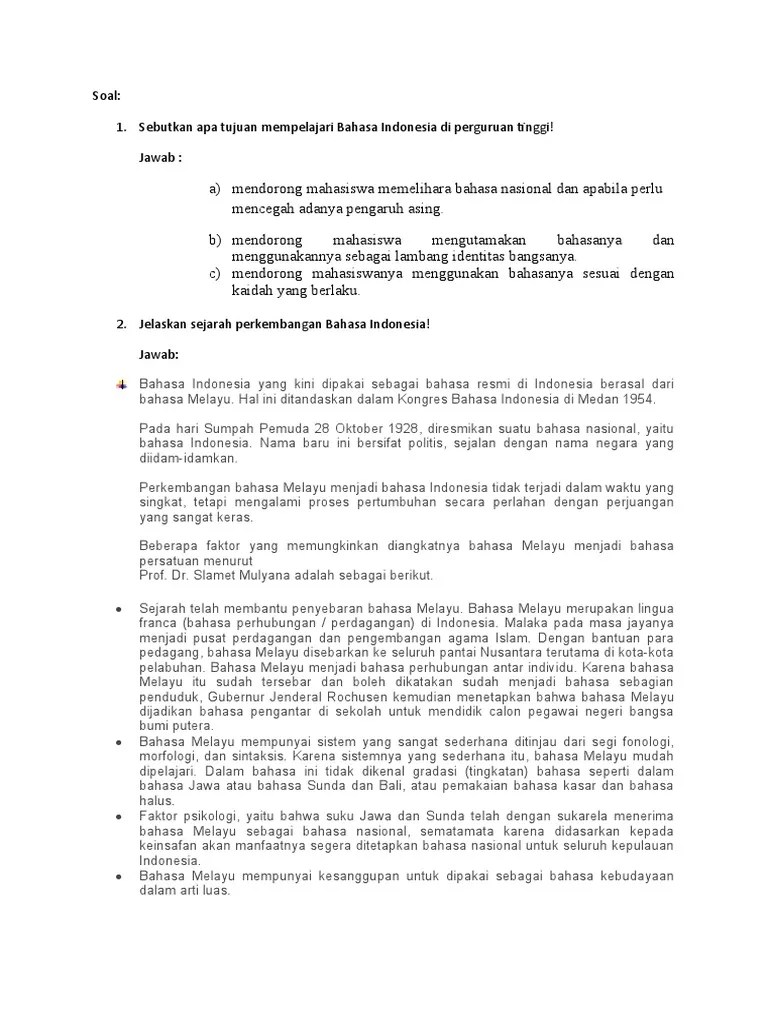 Soal:

1. Sebutkan apa tujuan mempelajari Bahasa Indonesia di perguruan tinggi!

Jawab :

a) mendorong mahasiswa memelihara bahasa nasional dan apabila perlu mencegah adanya pengaruh asing.

b) mendorong mahasiswa mengutamakan bahasanya dan menggunakannya sebagai lambang identitas bangsanya.

c) mendorong mahasiswanya menggunakan bahasanya sesuai dengan kaidah yang berlaku.

2. Jelaskan sejarah perkembangan Bahasa Indonesia!

Jawab:

Bahasa Indonesia yang kini dipakai sebagai bahasa resmi di Indonesia berasal dari bahasa Melayu. Hal ini ditandaskan dalam Kongres Bahasa Indonesia di Medan 1954.

Pada hari Sumpah Pemuda 28 Oktober 1928, diresmikan suatu bahasa nasional, yaitu bahasa Indonesia. Nama baru ini bersifat politis, sejalan dengan nama negara yang diidam-idamkan.

Perkembangan bahasa Melayu menjadi bahasa Indonesia tidak terjadi dalam waktu yang singkat, tetapi mengalami proses pertumbuhan secara perlahan dengan perjuangan yang sangat keras.

Beberapa faktor yang memungkinkan diangkatnya bahasa Melayu menjadi bahasa persatuan menurut
Prof. Dr. Slamet Mulyana adalah sebagai berikut.

• Sejarah telah membantu penyebaran bahasa Melayu. Bahasa Melayu merupakan lingua franca (bahasa perhubungan / perdagangan) di Indonesia. Malaka pada masa jayanya menjadi pusat perdagangan dan pengembangan agama Islam. Dengan bantuan para pedagang, bahasa Melayu disebarkan ke seluruh pantai Nusantara terutama di kota-kota pelabuhan. Bahasa Melayu menjadi bahasa perhubungan antar individu. Karena bahasa Melayu itu sudah tersebar dan boleh dikatakan sudah menjadi bahasa sebagian penduduk, Gubernur Jenderal Rochusen kemudian menetapkan bahwa bahasa Melayu dijadikan bahasa pengantar di sekolah untuk mendidik calon pegawai negeri bangsa bumi putera.
• Bahasa Melayu mempunyai sistem yang sangat sederhana ditinjau dari segi fonologi, morfologi, dan sintaksis. Karena sistemnya yang sederhana itu, bahasa Melayu mudah dipelajari. Dalam bahasa ini tidak dikenal gradasi (tingkatan) bahasa seperti dalam bahasa Jawa atau bahasa Sunda dan Bali, atau pemakaian bahasa kasar dan bahasa halus.
• Faktor psikologi, yaitu bahwa suku Jawa dan Sunda telah dengan sukarela menerima bahasa Melayu sebagai bahasa nasional, sematamata karena didasarkan kepada keinsafan akan manfaatnya segera ditetapkan bahasa nasional untuk seluruh kepulauan Indonesia.
• Bahasa Melayu mempunyai kesanggupan untuk dipakai sebagai bahasa kebudayaan dalam arti luas.